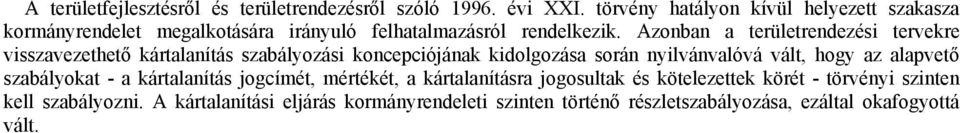 A területfejlesztésről és területrendezésről szóló 1996. évi XXI. törvény hatályon kívül helyezett szakasza kormányrendelet megalkotására irányuló felhatalmazásról rendelkezik. Azonban a területrendezési tervekre visszavezethető kártalanítás szabályozási koncepciójának kidolgozása során nyilvánvalóvá vált, hogy az alapvető szabályokat - a kártalanítás jogcímét, mértékét, a kártalanításra jogosultak és kötelezettek körét - törvényi szinten kell szabályozni. A kártalanítási eljárás kormányrendeleti szinten történő részletszabályozása, ezáltal okafogyottá vált.